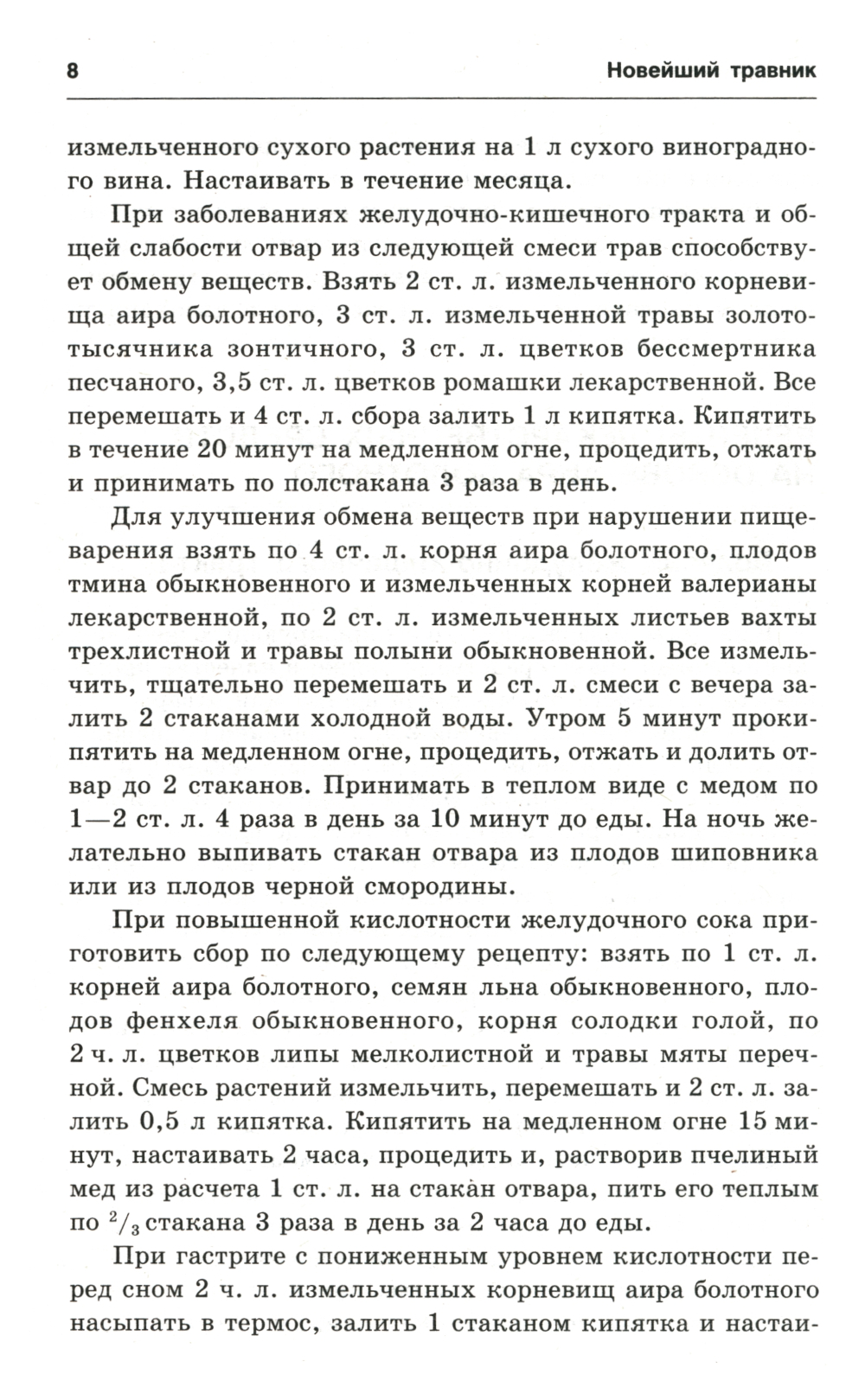 8 Новейший травник

измельченного сухого растения на 1 л сухого виноградного вина. Настаивать в течение месяца.

При заболеваниях желудочно-кишечного тракта и общей слабости отвар из следующей смеси трав способствует обмену веществ. Взять 2 ст. л. измельченного корневища аира болотного, 3 ст. л. измельченной травы золототысячника зонтичного, 3 ст. л. цветков бессмертника песчаного, 3,5 ст. л. цветков ромашки лекарственной. Все перемешать и 4 ст. л. сбора залить 1 л кипятка. Кипятить в течение 20 минут на медленном огне, процедить, отжать и принимать по полстакана 3 раза в день.

Для улучшения обмена веществ при нарушении пищеварения взять по 4 ст. л. корня аира болотного, плодов тмина обыкновенного и измельченных корней валерианы лекарственной, по 2 ст. л. измельченных листьев вахты трехлистной и травы полыни обыкновенной. Все измельчить, тщательно перемешать и 2 ст. л. смеси с вечера залить 2 стаканами холодной воды. Утром 5 минут прокипятить на медленном огне, процедить, отжать и долить отвар до 2 стаканов. Принимать в теплом виде с медом по 1—2 ст. л. 4 раза в день за 10 минут до еды. На ночь желательно выпивать стакан отвара из плодов шиповника или из плодов черной смородины.

При повышенной кислотности желудочного сока приготовить сбор по следующему рецепту: взять по 1 ст. л. корней аира болотного, семян льна обыкновенного, плодов фенхеля обыкновенного, корня солодки голой, по 2 ч. л. цветков липы мелколистной и травы мяты перечной. Смесь растений измельчить, перемешать и 2 ст. л. залить 0,5 л кипятка. Кипятить на медленном огне 15 минут, настаивать 2 часа, процедить и, растворив пчелиный мед из расчета 1 ст. л. на стакан отвара, пить его теплым по $^2/_3$ стакана 3 раза в день за 2 часа до еды.

При гастрите с пониженным уровнем кислотности перед сном 2 ч. л. измельченных корневищ аира болотного насыпать в термос, залить 1 стаканом кипятка и настаи-